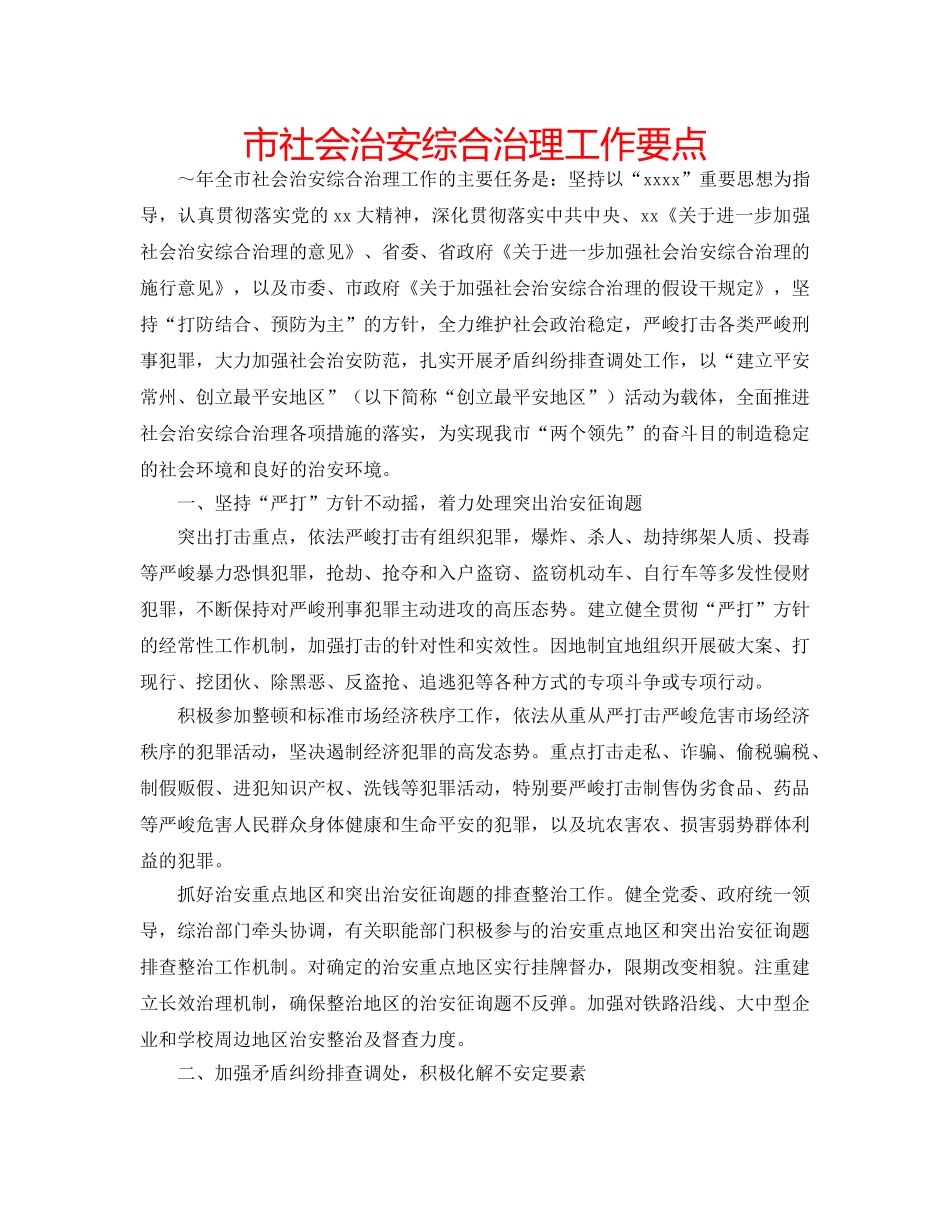 市社会治安综合治理工作要点

～年全市社会治安综合治理工作的主要任务是：坚持以“xxxx”重要思想为指导，认真贯彻落实党的xx大精神，深化贯彻落实中共中央、xx《关于进一步加强社会治安综合治理的意见》、省委、省政府《关于进一步加强社会治安综合治理的施行意见》，以及市委、市政府《关于加强社会治安综合治理的假设干规定》，坚持“打防结合、预防为主”的方针，全力维护社会政治稳定，严峻打击各类严峻刑事犯罪，大力加强社会治安防范，扎实开展矛盾纠纷排查调处工作，以“建立平安常州、创立最平安地区”（以下简称“创立最平安地区”）活动为载体，全面推进社会治安综合治理各项措施的落实，为实现我市“两个领先”的奋斗目的制造稳定的社会环境和良好的治安环境。

一、坚持“严打”方针不动摇，着力处理突出治安征询题

突出打击重点，依法严峻打击有组织犯罪，爆炸、杀人、劫持绑架人质、投毒等严峻暴力恐惧犯罪，抢劫、抢夺和入户盗窃、盗窃机动车、自行车等多发性侵财犯罪，不断保持对严峻刑事犯罪主动进攻的高压态势。建立健全贯彻“严打”方针的经常性工作机制，加强打击的针对性和实效性。因地制宜地组织开展破大案、打现行、挖团伙、除黑恶、反盗抢、追逃犯等各种方式的专项斗争或专项行动。

积极参加整顿和标准市场经济秩序工作，依法从重从严打击严峻危害市场经济秩序的犯罪活动，坚决遏制经济犯罪的高发态势。重点打击走私、诈骗、偷税骗税、制假贩假、进犯知识产权、洗钱等犯罪活动，特别要严峻打击制售伪劣食品、药品等严峻危害人民群众身体健康和生命平安的犯罪，以及坑农害农、损害弱势群体利益的犯罪。

抓好治安重点地区和突出治安征询题的排查整治工作。健全党委、政府统一领导，综治部门牵头协调，有关职能部门积极参与的治安重点地区和突出治安征询题排查整治工作机制。对确定的治安重点地区实行挂牌督办，限期改变相貌。注重建立长效治理机制，确保整治地区的治安征询题不反弹。加强对铁路沿线、大中型企业和学校周边地区治安整治及督查力度。

二、加强矛盾纠纷排查调处，积极化解不安定要素